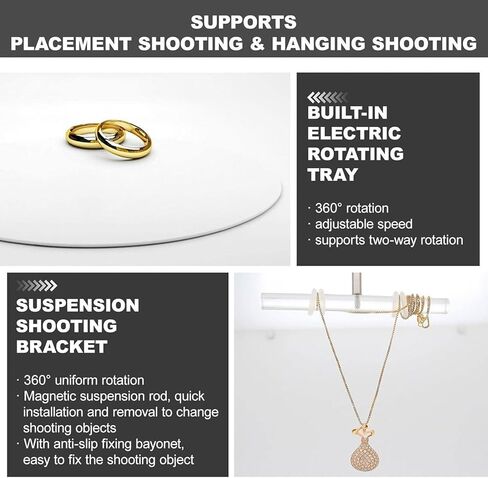 SUPPORTS
PLACEMENT SHOOTING & HANGING SHOOTING

BUILT-IN ELECTRIC ROTATING TRAY

· 360° rotation
· adjustable speed
· supports two-way rotation

SUSPENSION SHOOTING BRACKET

· 360° uniform rotation
· Magnetic suspension rod, quick installation and removal to change shooting objects
· With anti-slip fixing bayonet, easy to fix the shooting object